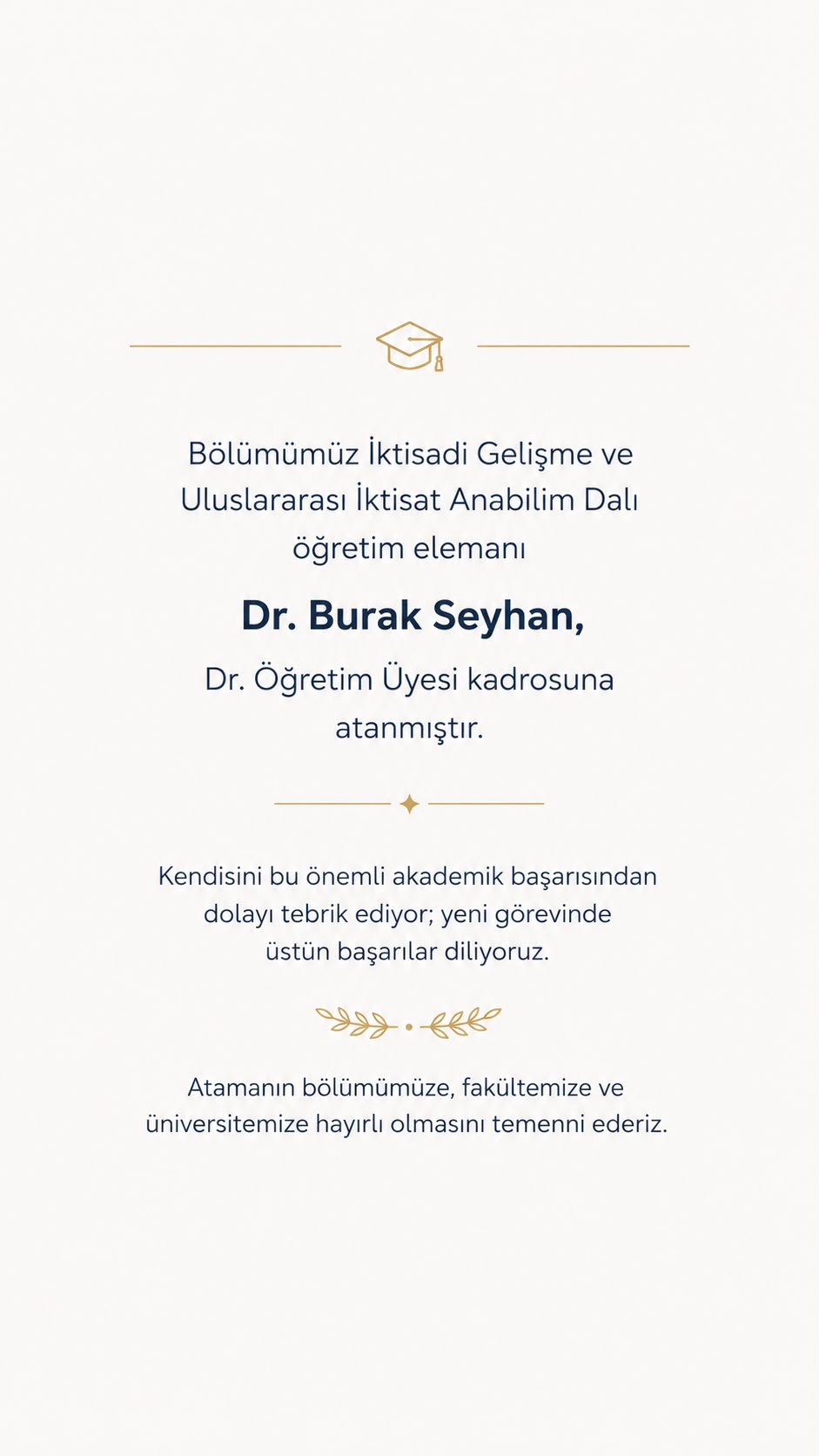 Bölümümüz İktisadi Gelişme ve Uluslararası İktisat Anabilim Dalı öğretim elemanı

Dr. Burak Seyhan,

Dr. Öğretim Üyesi kadrosuna atanmıştır.

Kendisini bu önemli akademik başarısından dolayı tebrik ediyor; yeni görevinde üstün başarılar diliyoruz.

Atamanın bölümümüze, fakültemize ve üniversitemize hayırlı olmasını temenni ederiz.